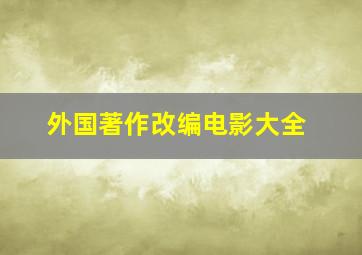 外国著作改编电影大全